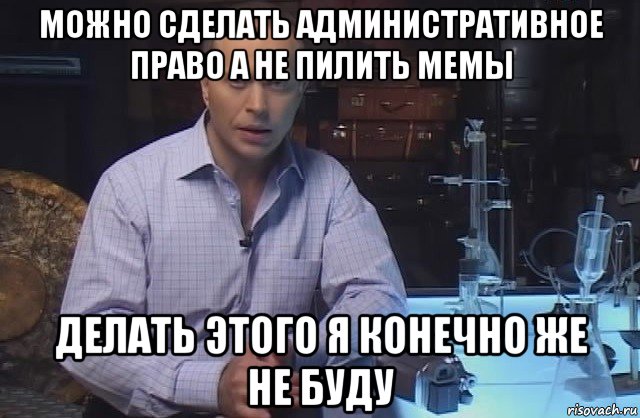 МОЖНО СДЕЛАТЬ АДМИНИСТРАТИВНОЕ ПРАВО А НЕ ПИЛИТЬ МЕМЫ

ДЕЛАТЬ ЭТОГО Я КОНЕЧНО ЖЕ НЕ БУДУ

risovach.ru